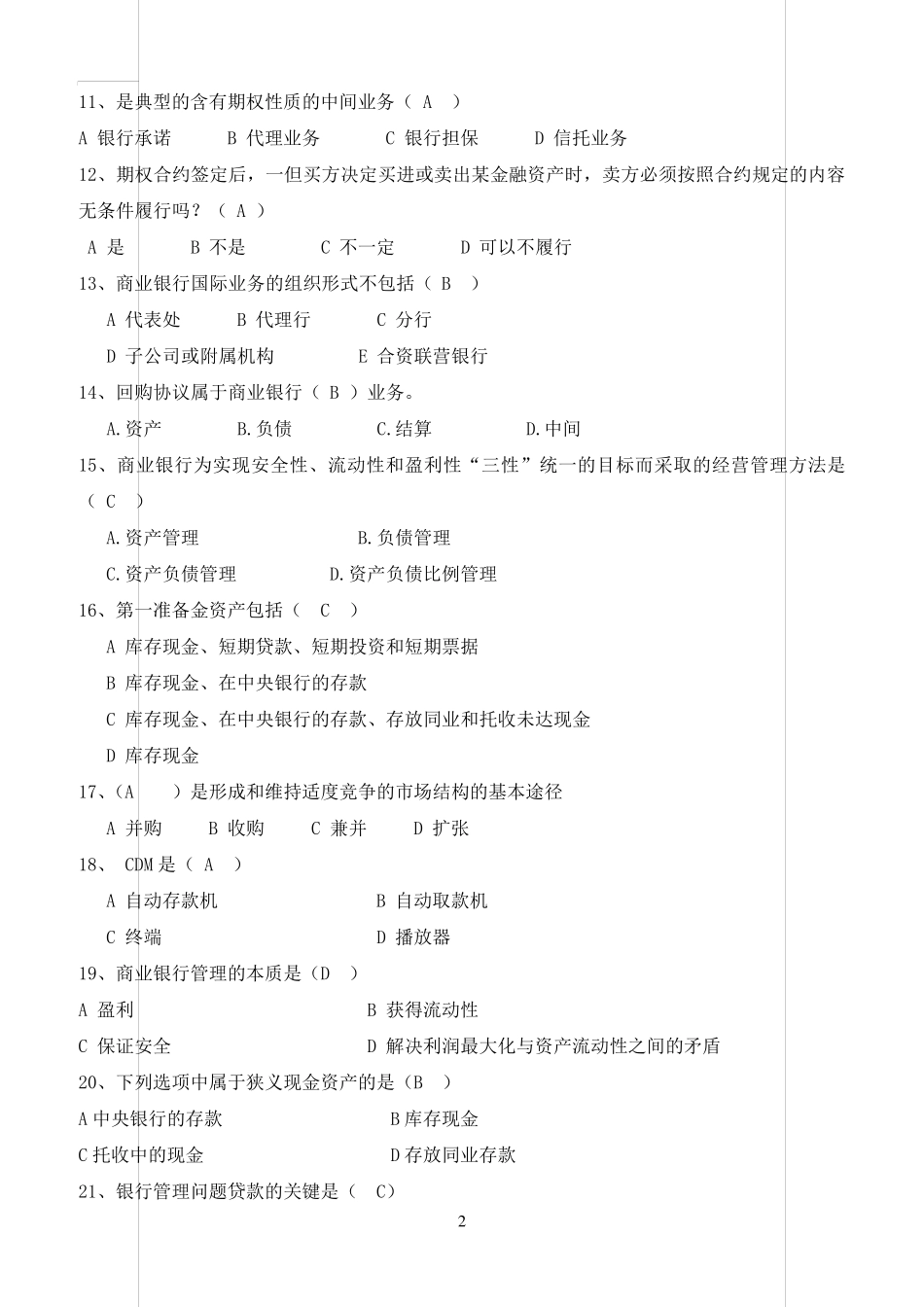 11、是典型的含有期权性质的中间业务（ A ）

A 银行承诺　　B 代理业务　　C 银行担保　　D 信托业务

12、期权合约签定后，一但买方决定买进或卖出某金融资产时，卖方必须按照合约规定的内容无条件履行吗？（ A ）

A 是　　B 不是　　C 不一定　　D 可以不履行

13、商业银行国际业务的组织形式不包括（ B ）

A 代表处　　B 代理行　　C 分行

D 子公司或附属机构　　E 合资联营银行

14、回购协议属于商业银行（ B ）业务。

A.资产　　B.负债　　C.结算　　D.中间

15、商业银行为实现安全性、流动性和盈利性“三性”统一的目标而采取的经营管理方法是（ C ）

A.资产管理　　B.负债管理

C.资产负债管理　　D.资产负债比例管理

16、第一准备金资产包括（ C ）

A 库存现金、短期贷款、短期投资和短期票据

B 库存现金、在中央银行的存款

C 库存现金、在中央银行的存款、存放同业和托收未达现金

D 库存现金

17、（A ）是形成和维持适度竞争的市场结构的基本途径

A 并购　　B 收购　　C 兼并　　D 扩张

18、 CDM 是（ A ）

A 自动存款机　　B 自动取款机

C 终端　　D 播放器

19、商业银行管理的本质是（D ）

A 盈利　　B 获得流动性

C 保证安全　　D 解决利润最大化与资产流动性之间的矛盾

20、下列选项中属于狭义现金资产的是（B ）

A 中央银行的存款　　B 库存现金

C 托收中的现金　　D 存放同业存款

21、银行管理问题贷款的关键是（ C）

2